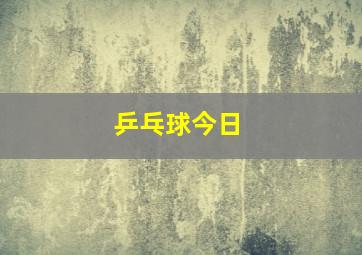 乒乓球今日